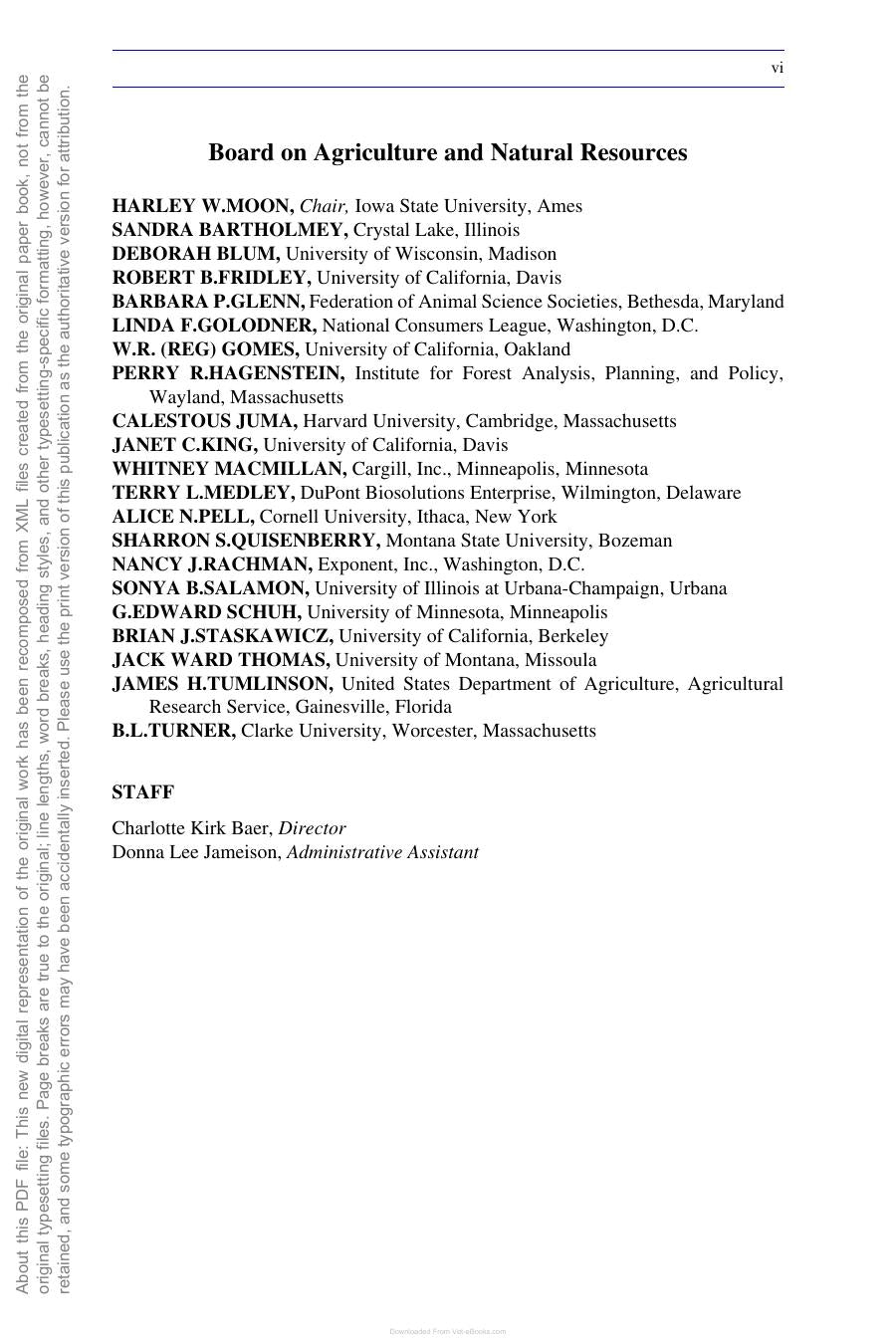 vi

Board on Agriculture and Natural Resources

HARLEY W.MOON, Chair, Iowa State University, Ames
SANDRA BARTHOLMEY, Crystal Lake, Illinois
DEBORAH BLUM, University of Wisconsin, Madison
ROBERT B.FRIDLEY, University of California, Davis
BARBARA P.GLENN, Federation of Animal Science Societies, Bethesda, Maryland
LINDA F.GOLODNER, National Consumers League, Washington, D.C.
W.R. (REG) GOMES, University of California, Oakland
PERRY R.HAGENSTEIN, Institute for Forest Analysis, Planning, and Policy, Wayland, Massachusetts
CALESTOUS JUMA, Harvard University, Cambridge, Massachusetts
JANET C.KING, University of California, Davis
WHITNEY MACMILLAN, Cargill, Inc., Minneapolis, Minnesota
TERRY L.MEDLEY, DuPont Biosolutions Enterprise, Wilmington, Delaware
ALICE N.PELL, Cornell University, Ithaca, New York
SHARRON S.QUISENBERRY, Montana State University, Bozeman
NANCY J.RACHMAN, Exponent, Inc., Washington, D.C.
SONYA B.SALAMON, University of Illinois at Urbana-Champaign, Urbana
G.EDWARD SCHUH, University of Minnesota, Minneapolis
BRIAN J.STASKAWICZ, University of California, Berkeley
JACK WARD THOMAS, University of Montana, Missoula
JAMES H.TUMLINSON, United States Department of Agriculture, Agricultural Research Service, Gainesville, Florida
B.L.TURNER, Clarke University, Worcester, Massachusetts

STAFF

Charlotte Kirk Baer, Director
Donna Lee Jameison, Administrative Assistant

About this PDF file: This new digital representation of the original work has been recomposed from XML files created from the original paper book, not from the original typesetting files. Page breaks are true to the original; line lengths, word breaks, heading styles, and other typesetting-specific formatting, however, cannot be retained, and some typographic errors may have been accidentally inserted. Please use the print version of this publication as the authoritative version for attribution.

Downloaded From Vet-eBooks.com